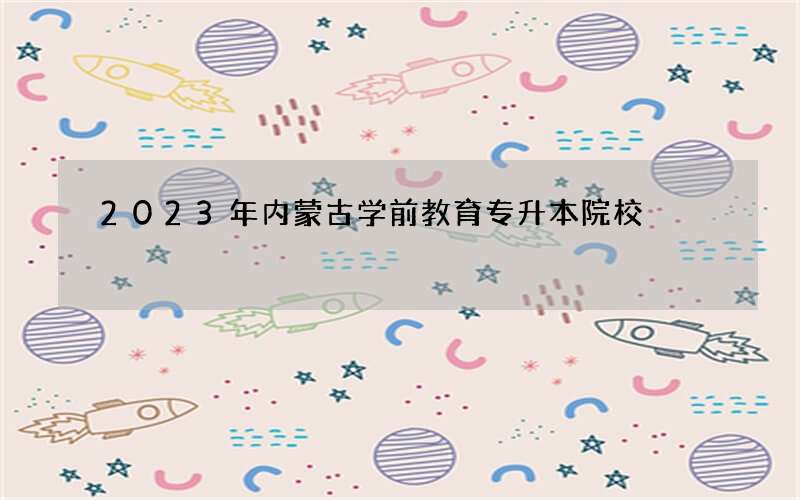 2023年内蒙古学前教育专升本院校